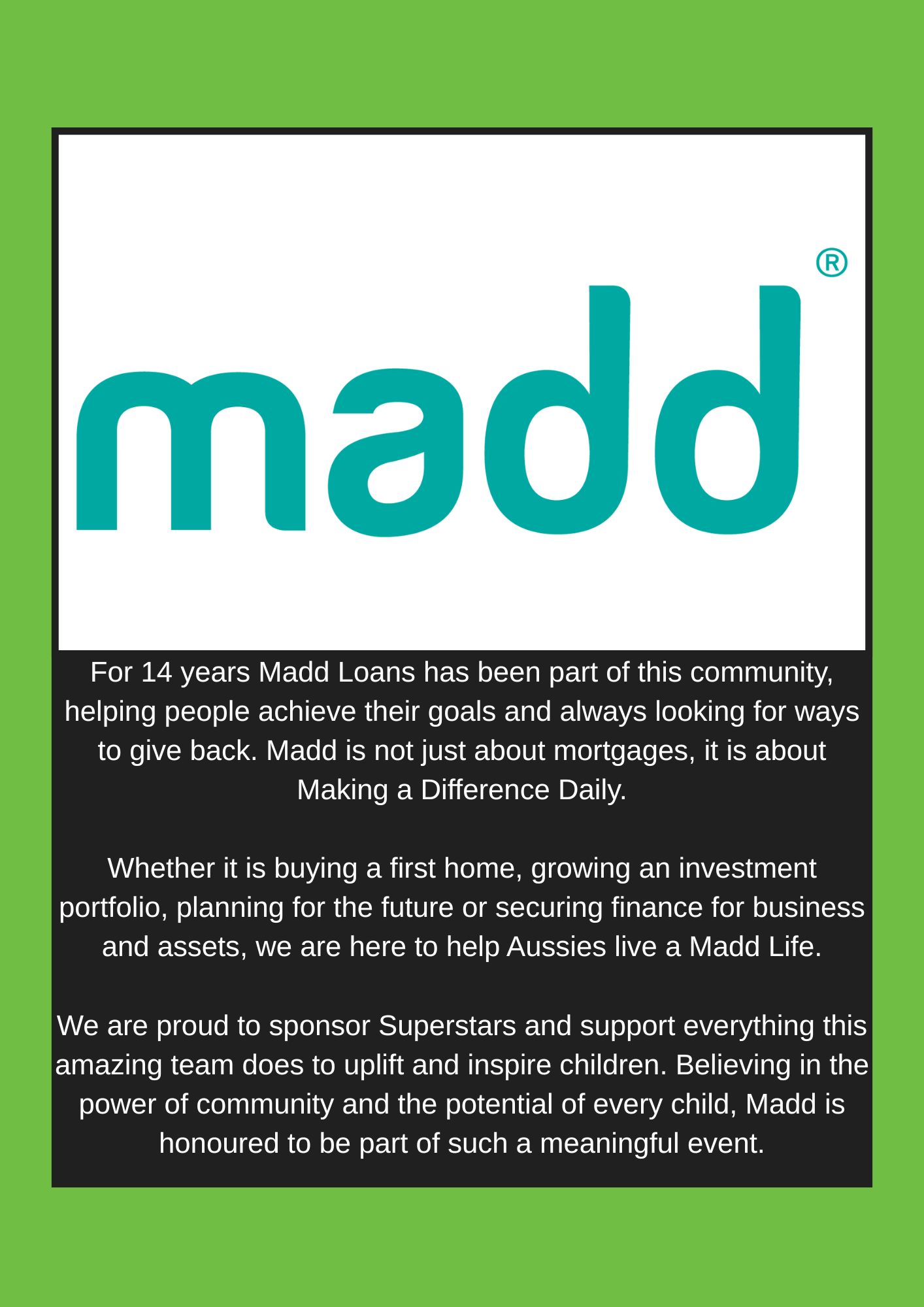 madd®

For 14 years Madd Loans has been part of this community, helping people achieve their goals and always looking for ways to give back. Madd is not just about mortgages, it is about Making a Difference Daily.

Whether it is buying a first home, growing an investment portfolio, planning for the future or securing finance for business and assets, we are here to help Aussies live a Madd Life.

We are proud to sponsor Superstars and support everything this amazing team does to uplift and inspire children. Believing in the power of community and the potential of every child, Madd is honoured to be part of such a meaningful event.